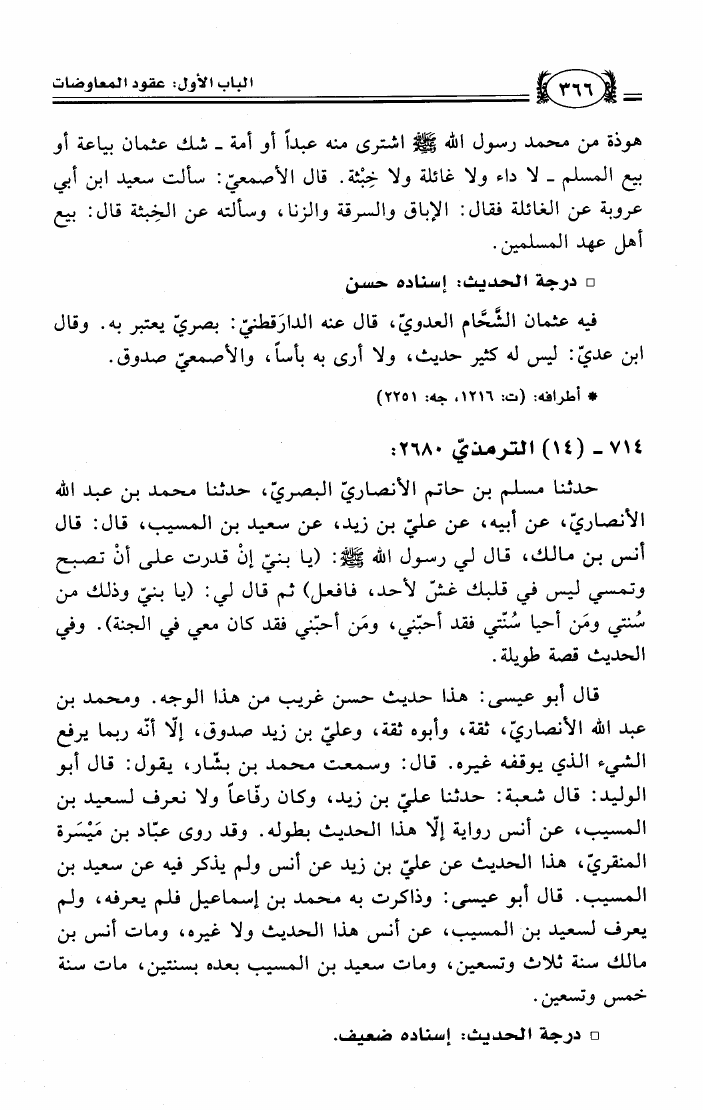 الباب الأول: عقود المعاوضات ٣٦٦

هوذة من محمد رسول الله ﷺ اشترى منه عبداً أو أمة ـ شك عثمان بياعة أو بيع المسلم ـ لا داء ولا غائلة ولا خِبْثة. قال الأصمعيّ: سألت سعيد ابن أبي عروبة عن الغائلة فقال: الإباق والسرقة والزنا، وسألته عن الخِبثة قال: بيع أهل عهد المسلمين.

□ درجة الحديث: إسناده حسن

فيه عثمان الشَّحَّام العدويّ، قال عنه الدارَقطنيّ: بصريّ يعتبر به. وقال ابن عديّ: ليس له كثير حديث، ولا أرى به بأساً، والأصمعيّ صدوق.

* أطرافه: (ت: ١٢١٦، جه: ٢٢٥١)

٧١٤ ـ (١٤) الترمذيّ ٢٦٨٠:

حدثنا مسلم بن حاتم الأنصاريّ البصريّ، حدثنا محمد بن عبد الله الأنصاريّ، عن أبيه، عن عليّ بن زيد، عن سعيد بن المسيب، قال: قال أنس بن مالك، قال لي رسول الله ﷺ: (يا بنيّ إنْ قدرت على أنْ تصبح وتمسي ليس في قلبك غشّ لأحد، فافعل) ثم قال لي: (يا بنيّ وذلك من سُنتي ومَن أحيا سُنّتي فقد أحبّني، ومَن أحبّني فقد كان معي في الجنة). وفي الحديث قصة طويلة.

قال أبو عيسى: هذا حديث حسن غريب من هذا الوجه. ومحمد بن عبد الله الأنصاريّ، ثقة، وأبوه ثقة، وعليّ بن زيد صدوق، إلّا أنّه ربما يرفع الشيء الذي يوقفه غيره. قال: وسمعت محمد بن بشّار، يقول: قال أبو الوليد: قال شعبة: حدثنا عليّ بن زيد، وكان رفّاعاً ولا نعرف لسعيد بن المسيب، عن أنس رواية إلّا هذا الحديث بطوله. وقد روى عبّاد بن مَيْسَرة المنقريّ، هذا الحديث عن عليّ بن زيد عن أنس ولم يذكر فيه عن سعيد بن المسيب. قال أبو عيسى: وذاكرت به محمد بن إسماعيل فلم يعرفه، ولم يعرف لسعيد بن المسيب، عن أنس هذا الحديث ولا غيره، ومات أنس بن مالك سنة ثلاث وتسعين، ومات سعيد بن المسيب بعده بسنتين، مات سنة خمس وتسعين.

□ درجة الحديث: إسناده ضعيف.